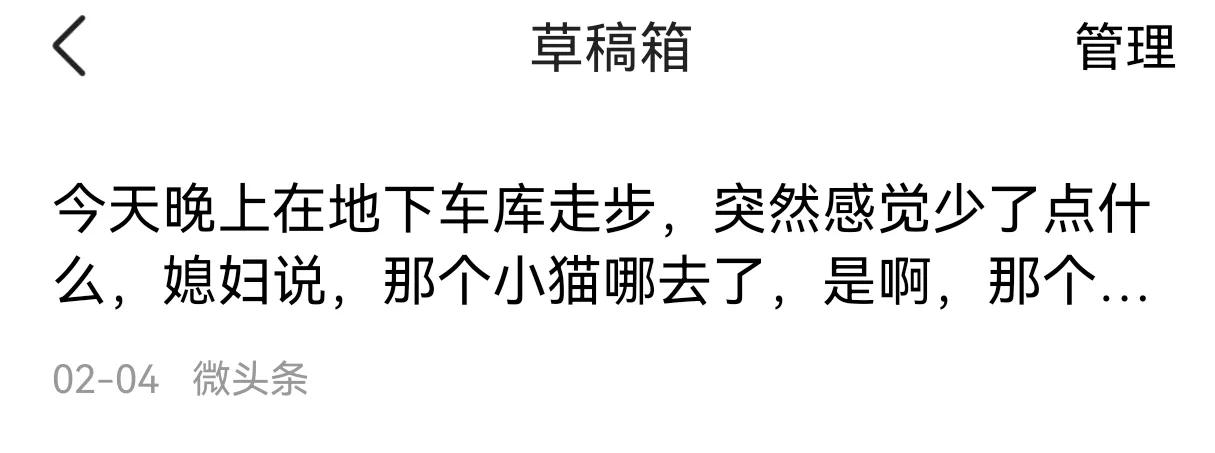 草稿箱 管理

今天晚上在地下车库走步，突然感觉少了点什么，媳妇说，那个小猫哪去了，是啊，那个…

02-04 微头条